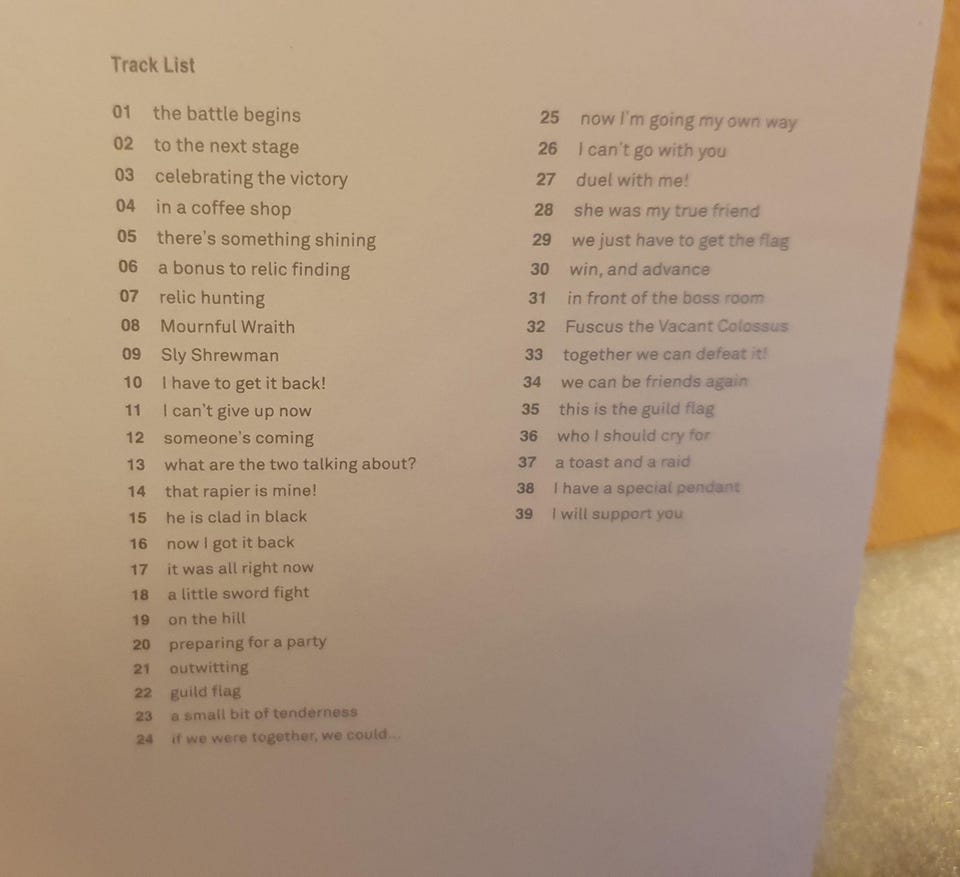 Track List

01 the battle begins
02 to the next stage
03 celebrating the victory
04 in a coffee shop
05 there's something shining
06 a bonus to relic finding
07 relic hunting
08 Mournful Wraith
09 Sly Shrewman
10 I have to get it back!
11 I can't give up now
12 someone's coming
13 what are the two talking about?
14 that rapier is mine!
15 he is clad in black
16 now I got it back
17 it was all right now
18 a little sword fight
19 on the hill
20 preparing for a party
21 outwitting
22 guild flag
23 a small bit of tenderness
24 if we were together, we could...

25 now I'm going my own way
26 I can't go with you
27 duel with me!
28 she was my true friend
29 we just have to get the flag
30 win, and advance
31 in front of the boss room
32 Fuscus the Vacant Colossus
33 together we can defeat it!
34 we can be friends again
35 this is the guild flag
36 who I should cry for
37 a toast and a raid
38 I have a special pendant
39 I will support you